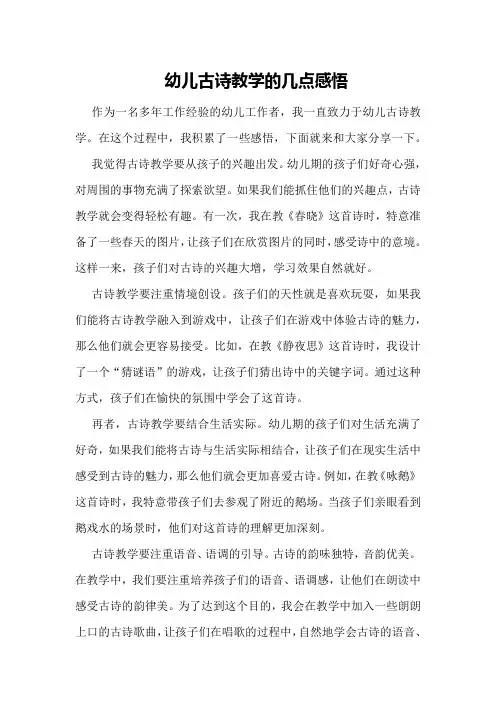 幼儿古诗教学的几点感悟

作为一名多年工作经验的幼儿工作者，我一直致力于幼儿古诗教学。在这个过程中，我积累了一些感悟，下面就来和大家分享一下。

我觉得古诗教学要从孩子的兴趣出发。幼儿期的孩子们好奇心强，对周围的事物充满了探索欲望。如果我们能抓住他们的兴趣点，古诗教学就会变得轻松有趣。有一次，我在教《春晓》这首诗时，特意准备了一些春天的图片，让孩子们在欣赏图片的同时，感受诗中的意境。这样一来，孩子们对古诗的兴趣大增，学习效果自然就好。

古诗教学要注重情境创设。孩子们的天性就是喜欢玩耍，如果我们能将古诗教学融入到游戏中，让孩子们在游戏中体验古诗的魅力，那么他们就会更容易接受。比如，在教《静夜思》这首诗时，我设计了一个“猜谜语”的游戏，让孩子们猜出诗中的关键字词。通过这种方式，孩子们在愉快的氛围中学会了这首诗。

再者，古诗教学要结合生活实际。幼儿期的孩子们对生活充满了好奇，如果我们能将古诗与生活实际相结合，让孩子们在现实生活中感受到古诗的魅力，那么他们就会更加喜爱古诗。例如，在教《咏鹅》这首诗时，我特意带孩子们去参观了附近的鹅场。当孩子们亲眼看到鹅戏水的场景时，他们对这首诗的理解更加深刻。

古诗教学要注重语音、语调的引导。古诗的韵味独特，音韵优美。在教学中，我们要注重培养孩子们的语音、语调感，让他们在朗读中感受古诗的韵律美。为了达到这个目的，我会在教学中加入一些朗朗上口的古诗歌曲，让孩子们在唱歌的过程中，自然地学会古诗的语音、